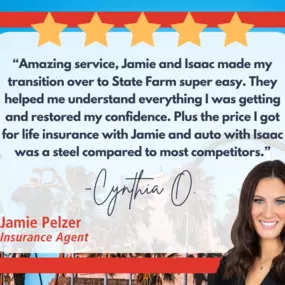 “Amazing service, Jamie and Isaac made my transition over to State Farm super easy. They helped me understand everything I was getting and restored my confidence. Plus the price I got for life insurance with Jamie and auto with Isaac was a steel compared to most competitors.”

-Cynthia O.

Jamie Pelzer
Insurance Agent